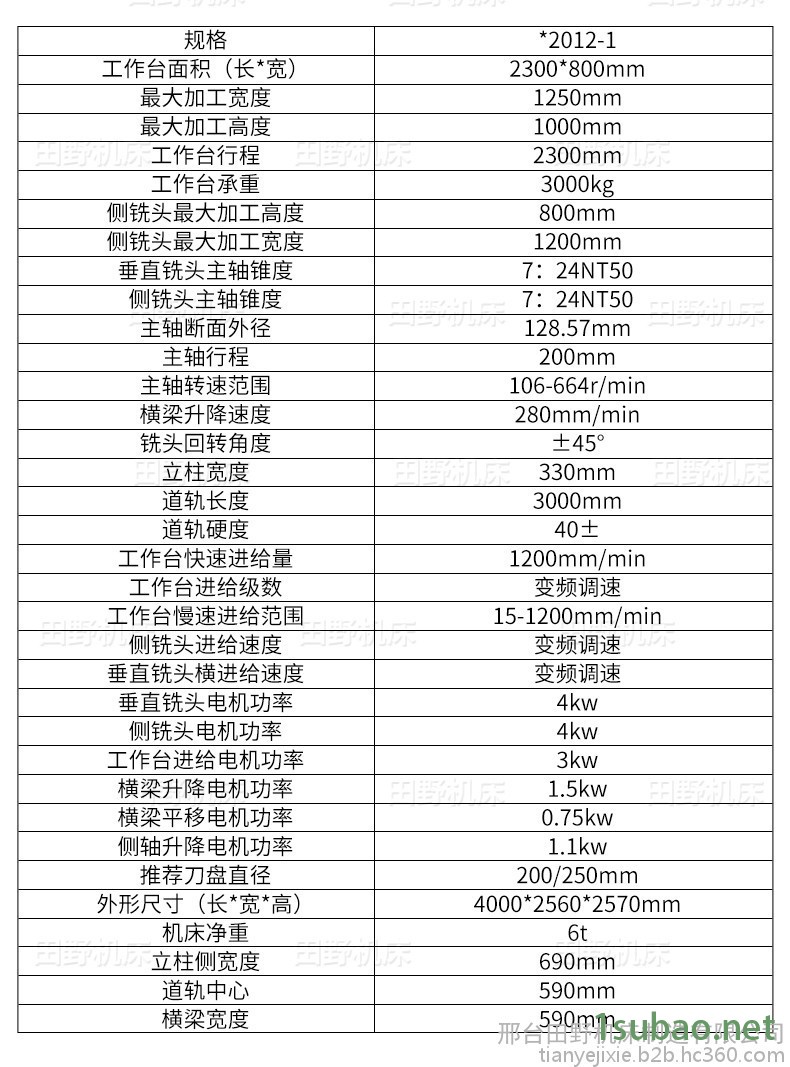 | 规格 | *2012-1 |
|---|---|
| 工作台面积（长*宽） | 2300*800mm |
| 最大加工宽度 | 1250mm |
| 最大加工高度 | 1000mm |
| 工作台行程 | 2300mm |
| 工作台承重 | 3000kg |
| 侧铣头最大加工高度 | 800mm |
| 侧铣头最大加工宽度 | 1200mm |
| 垂直铣头主轴锥度 | 7：24NT50 |
| 侧铣头主轴锥度 | 7：24NT50 |
| 主轴断面外径 | 128.57mm |
| 主轴行程 | 200mm |
| 主轴转速范围 | 106-664r/min |
| 横梁升降速度 | 280mm/min |
| 铣头回转角度 | ±45° |
| 立柱宽度 | 330mm |
| 道轨长度 | 3000mm |
| 道轨硬度 | 40± |
| 工作台快速进给量 | 1200mm/min |
| 工作台进给级数 | 变频调速 |
| 工作台慢速进给范围 | 15-1200mm/min |
| 侧铣头进给速度 | 变频调速 |
| 垂直铣头横进给速度 | 变频调速 |
| 垂直铣头电机功率 | 4kw |
| 侧铣头电机功率 | 4kw |
| 工作台进给电机功率 | 3kw |
| 横梁升降电机功率 | 1.5kw |
| 横梁平移电机功率 | 0.75kw |
| 侧轴升降电机功率 | 1.1kw |
| 推荐刀盘直径 | 200/250mm |
| 外形尺寸（长*宽*高） | 4000*2560*2570mm |
| 机床净重 | 6t |
| 立柱侧宽度 | 690mm |
| 道轨中心 | 590mm |
| 横梁宽度 | 590mm |

田野机床
邢台田野机床制造有限公司
1subao.net
tianyejixie.b2b.hc360.com